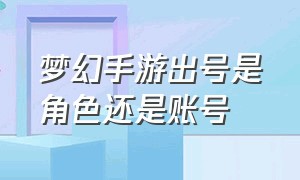 梦幻手游出号是角色还是账号